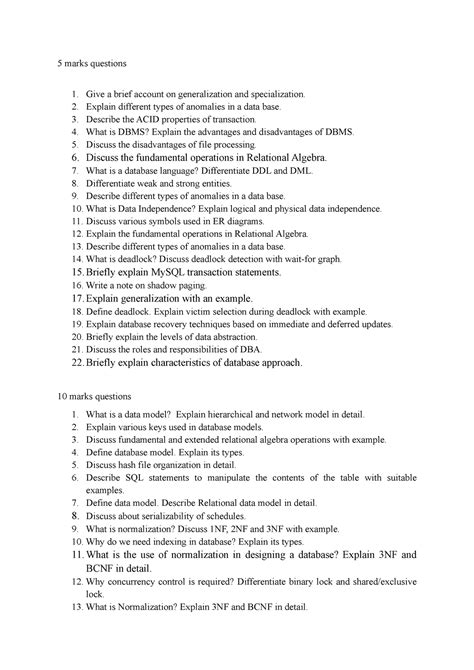 5 marks questions

1. Give a brief account on generalization and specialization.
2. Explain different types of anomalies in a data base.
3. Describe the ACID properties of transaction.
4. What is DBMS? Explain the advantages and disadvantages of DBMS.
5. Discuss the disadvantages of file processing.
6. Discuss the fundamental operations in Relational Algebra.
7. What is a database language? Differentiate DDL and DML.
8. Differentiate weak and strong entities.
9. Describe different types of anomalies in a data base.
10. What is Data Independence? Explain logical and physical data independence.
11. Discuss various symbols used in ER diagrams.
12. Explain the fundamental operations in Relational Algebra.
13. Describe different types of anomalies in a data base.
14. What is deadlock? Discuss deadlock detection with wait-for graph.
15. Briefly explain MySQL transaction statements.
16. Write a note on shadow paging.
17. Explain generalization with an example.
18. Define deadlock. Explain victim selection during deadlock with example.
19. Explain database recovery techniques based on immediate and deferred updates.
20. Briefly explain the levels of data abstraction.
21. Discuss the roles and responsibilities of DBA.
22. Briefly explain characteristics of database approach.

10 marks questions

1. What is a data model? Explain hierarchical and network model in detail.
2. Explain various keys used in database models.
3. Discuss fundamental and extended relational algebra operations with example.
4. Define database model. Explain its types.
5. Discuss hash file organization in detail.
6. Describe SQL statements to manipulate the contents of the table with suitable examples.
7. Define data model. Describe Relational data model in detail.
8. Discuss about serializability of schedules.
9. What is normalization? Discuss 1NF, 2NF and 3NF with example.
10. Why do we need indexing in database? Explain its types.
11. What is the use of normalization in designing a database? Explain 3NF and BCNF in detail.
12. Why concurrency control is required? Differentiate binary lock and shared/exclusive lock.
13. What is Normalization? Explain 3NF and BCNF in detail.